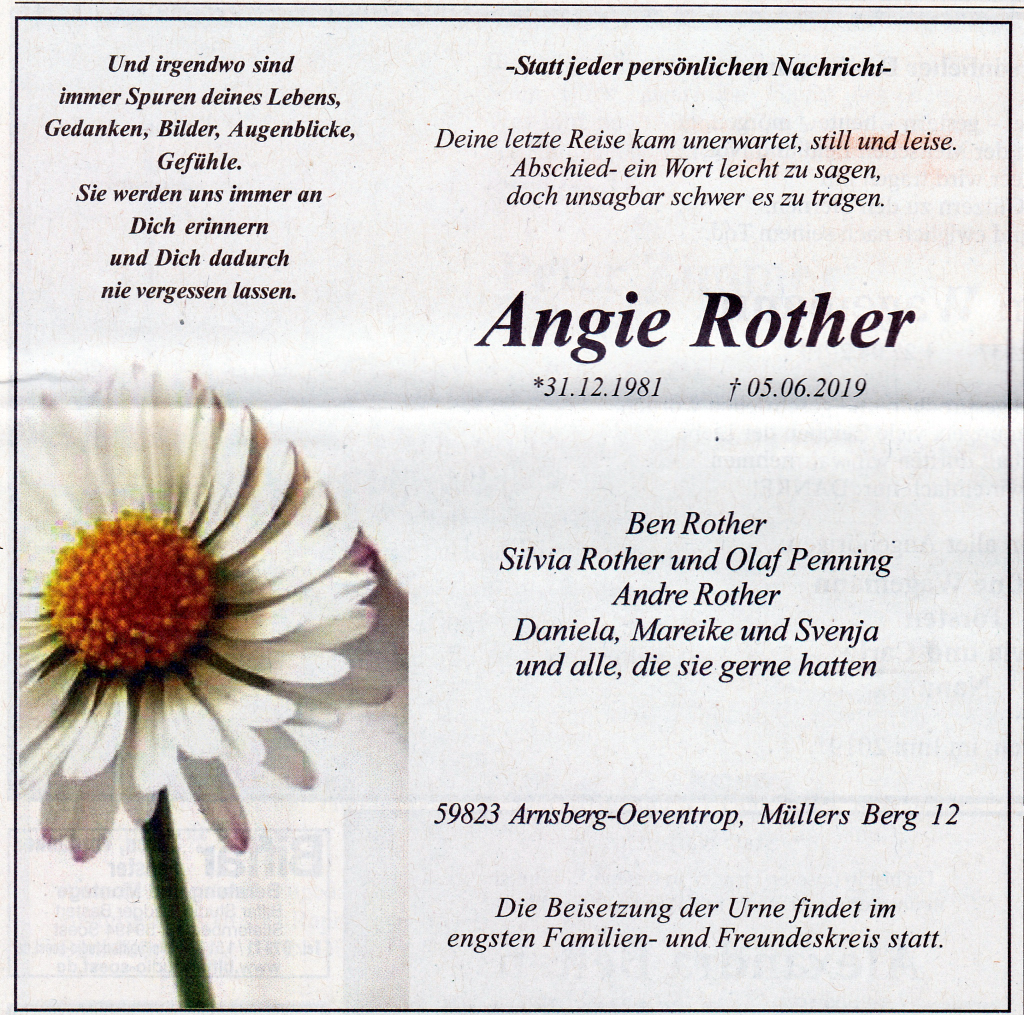 Und irgendwo sind immer Spuren deines Lebens, Gedanken, Bilder, Augenblicke, Gefühle. Sie werden uns immer an Dich erinnern und Dich dadurch nie vergessen lassen.

-Statt jeder persönlichen Nachricht-

Deine letzte Reise kam unerwartet, still und leise. Abschied- ein Wort leicht zu sagen, doch unsagbar schwer es zu tragen.

Angie Rother

*31.12.1981 † 05.06.2019

Ben Rother
Silvia Rother und Olaf Penning
Andre Rother
Daniela, Mareike und Svenja
und alle, die sie gerne hatten

59823 Arnsberg-Oeventrop, Müllers Berg 12

Die Beisetzung der Urne findet im engsten Familien- und Freundeskreis statt.